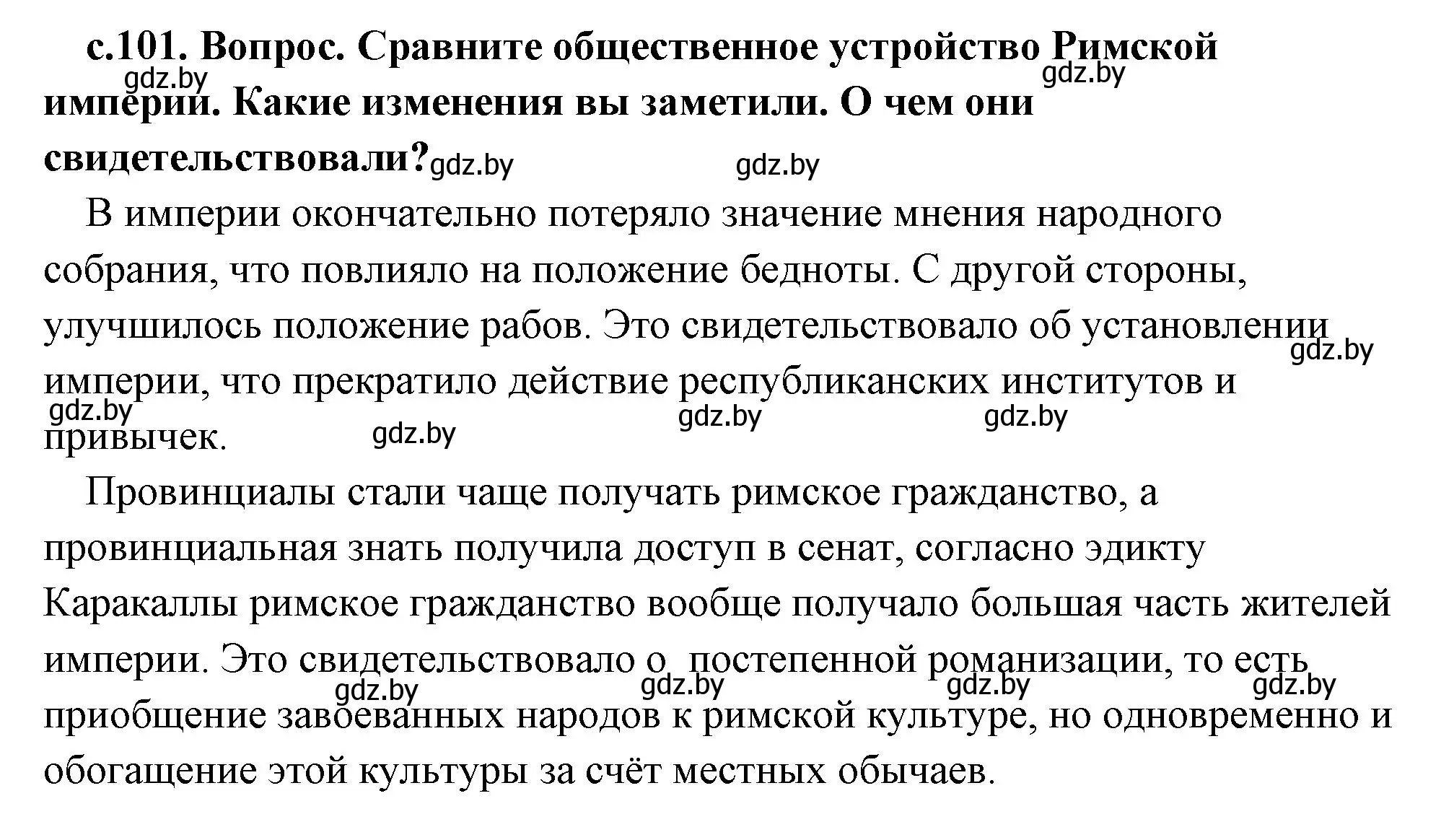 с.101. Вопрос. Сравните общественное устройство Римской империи. Какие изменения вы заметили. О чем они свидетельствовали?

gdz.by gdz.by gdz.by gdz.by

В империи окончательно потеряло значение мнения народного собрания, что повлияло на положение бедноты. С другой стороны, улучшилось положение рабов. Это свидетельствовало об установлении империи, что прекратило действие республиканских институтов и привычек.

gdz.by gdz.by gdz.by gdz.by gdz.by

Провинциалы стали чаще получать римское гражданство, а провинциальная знать получила доступ в сенат, согласно эдикту Каракаллы римское гражданство вообще получало большая часть жителей империи. Это свидетельствовало о постепенной романизации, то есть приобщение завоеванных народов к римской культуре, но одновременно и обогащение этой культуры за счёт местных обычаев.

gdz.by gdz.by gdz.by gdz.by